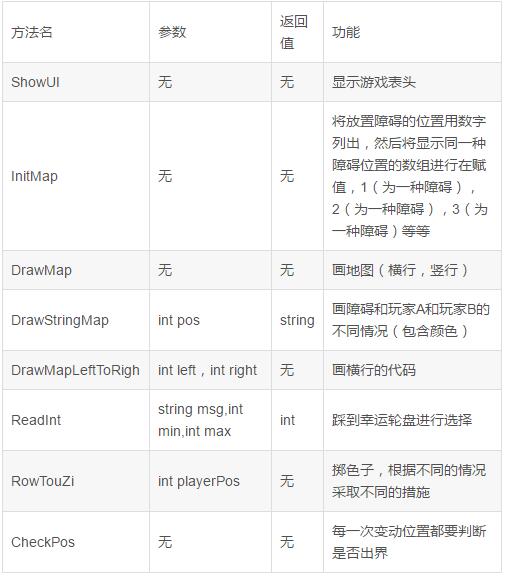 | 方法名 | 参数 | 返回值 | 功能 |
|---|---|---|---|
| ShowUI | 无 | 无 | 显示游戏表头 |
| InitMap | 无 | 无 | 将放置障碍的位置用数字列出，然后将显示同一种障碍位置的数组进行在赋值，1（为一种障碍），2（为一种障碍），3（为一种障碍）等等 |
| DrawMap | 无 | 无 | 画地图（横行，竖行） |
| DrawStringMap | int pos | string | 画障碍和玩家A和玩家B的不同情况（包含颜色） |
| DrawMapLeftToRigh | int left，int right | 无 | 画横行的代码 |
| ReadInt | string msg,int min,int max | int | 踩到幸运轮盘进行选择 |
| RowTouZi | int playerPos | 无 | 掷色子，根据不同的情况采取不同的措施 |
| CheckPos | 无 | 无 | 每一次变动位置都要判断是否出界 |